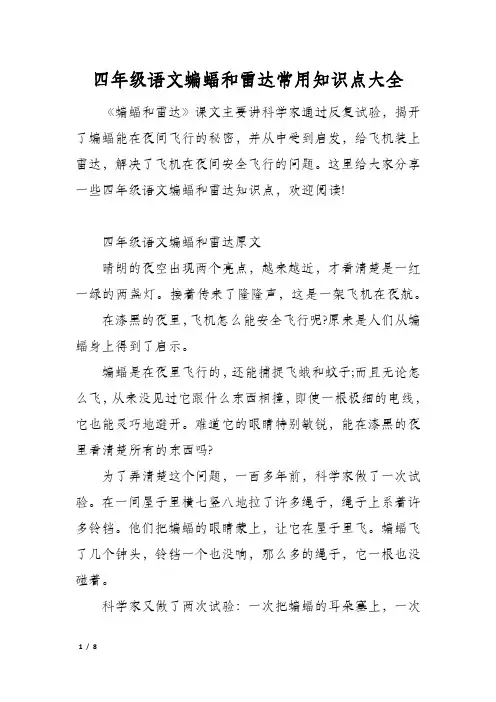 四年级语文蝙蝠和雷达常用知识点大全

《蝙蝠和雷达》课文主要讲科学家通过反复试验，揭开了蝙蝠能在夜间飞行的秘密，并从中受到启发，给飞机装上雷达，解决了飞机在夜间安全飞行的问题。这里给大家分享一些四年级语文蝙蝠和雷达知识点，欢迎阅读!

四年级语文蝙蝠和雷达原文

晴朗的夜空出现两个亮点，越来越近，才看清楚是一红一绿的两盏灯。接着传来了隆隆声，这是一架飞机在夜航。

在漆黑的夜里,飞机怎么能安全飞行呢?原来是人们从蝙蝠身上得到了启示。

蝙蝠是在夜里飞行的,还能捕捉飞蛾和蚊子;而且无论怎么飞,从来没见过它跟什么东西相撞,即使一根极细的电线,它也能灵巧地避开。难道它的眼睛特别敏锐，能在漆黑的夜里看清楚所有的东西吗?

为了弄清楚这个问题，一百多年前，科学家做了一次试验。在一间屋子里横七竖八地拉了许多绳子，绳子上系着许多铃铛。他们把蝙蝠的眼睛蒙上，让它在屋子里飞。蝙蝠飞了几个钟头，铃铛一个也没响，那么多的绳子，它一根也没碰着。

科学家又做了两次试验：一次把蝙蝠的耳朵塞上，一次

1 / 8